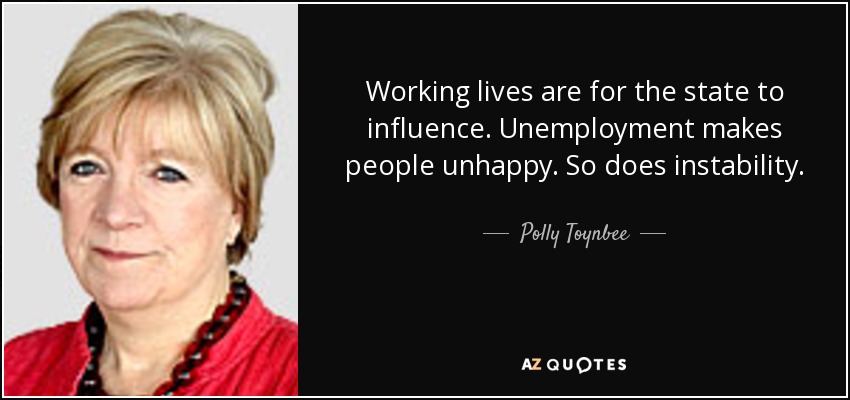 Working lives are for the state to influence. Unemployment makes people unhappy. So does instability.

— Polly Toynbee —

AZ QUOTES